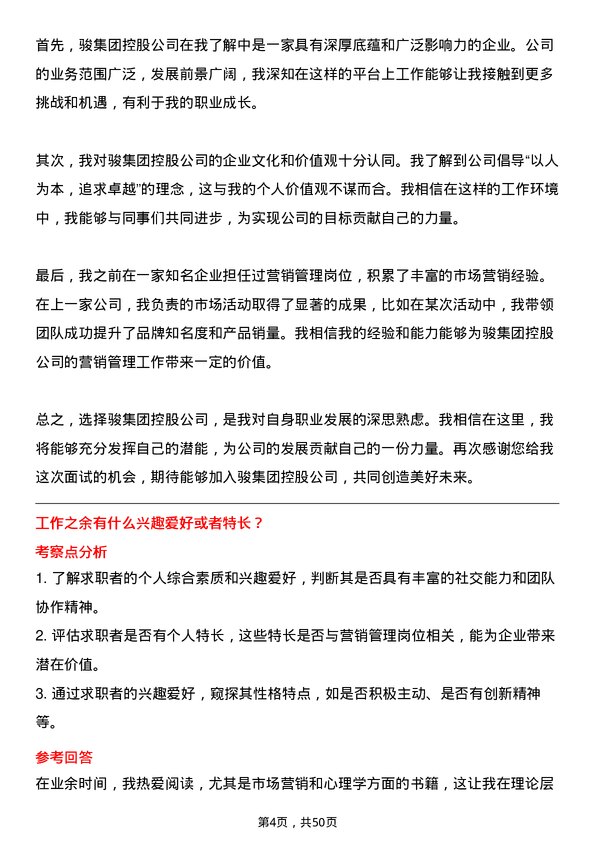 首先，骏集团控股公司在我了解中是一家具有深厚底蕴和广泛影响力的企业。公司的业务范围广泛，发展前景广阔，我深知在这样的平台上工作能够让我接触到更多挑战和机遇，有利于我的职业成长。

其次，我对骏集团控股公司的企业文化和价值观十分认同。我了解到公司倡导“以人为本，追求卓越”的理念，这与我的个人价值观不谋而合。我相信在这样的工作环境中，我能够与同事们共同进步，为实现公司的目标贡献自己的力量。

最后，我之前在一家知名企业担任过营销管理岗位，积累了丰富的市场营销经验。在上一家公司，我负责的市场活动取得了显著的成果，比如在某次活动中，我带领团队成功提升了品牌知名度和产品销量。我相信我的经验和能力能够为骏集团控股公司的营销管理工作带来一定的价值。

总之，选择骏集团控股公司，是我对自身职业发展的深思熟虑。我相信在这里，我将能够充分发挥自己的潜能，为公司的发展贡献自己的一份力量。再次感谢您给我这次面试的机会，期待能够加入骏集团控股公司，共同创造美好未来。

工作之余有什么兴趣爱好或者特长？

考察点分析

1. 了解求职者的个人综合素质和兴趣爱好，判断其是否具有丰富的社交能力和团队协作精神。

2. 评估求职者是否有个人特长，这些特长是否与营销管理岗位相关，能为企业带来潜在价值。

3. 通过求职者的兴趣爱好，窥探其性格特点，如是否积极主动、是否有创新精神等。

参考回答

在业余时间，我热爱阅读，尤其是市场营销和心理学方面的书籍，这让我在理论层

第4页，共50页